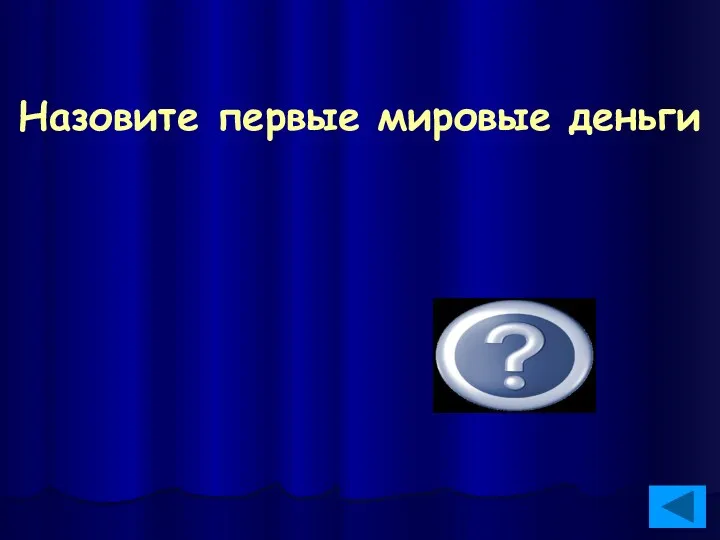 Назовите первые мировые деньги

?